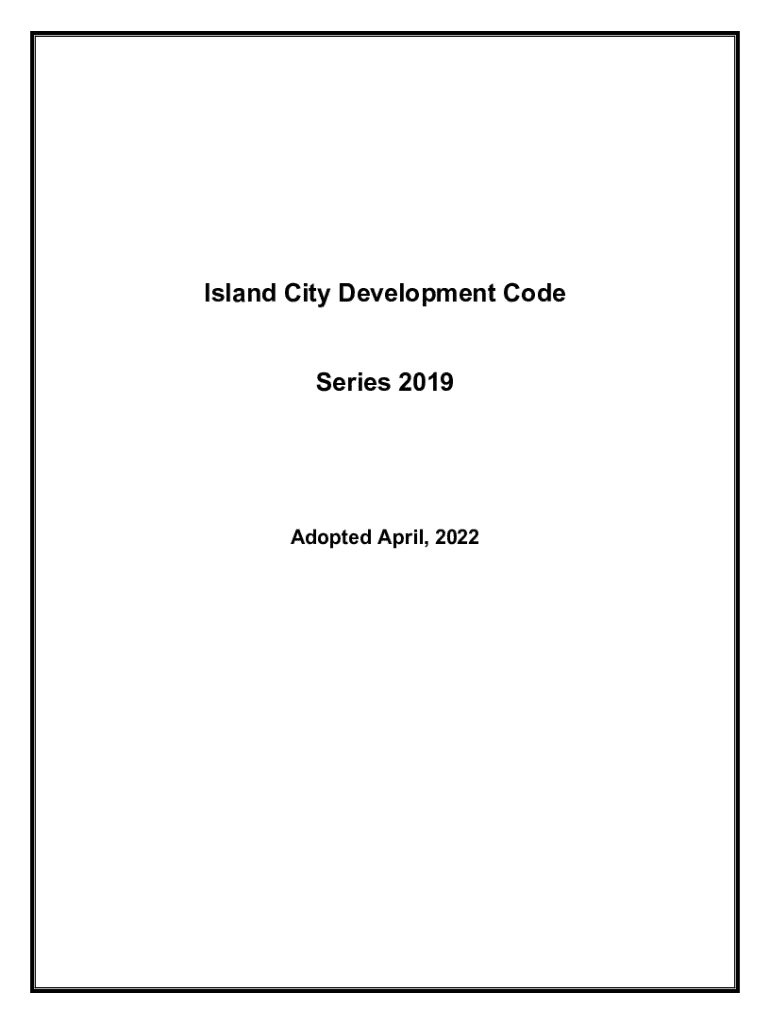 Island City Development Code

Series 2019

Adopted April, 2022